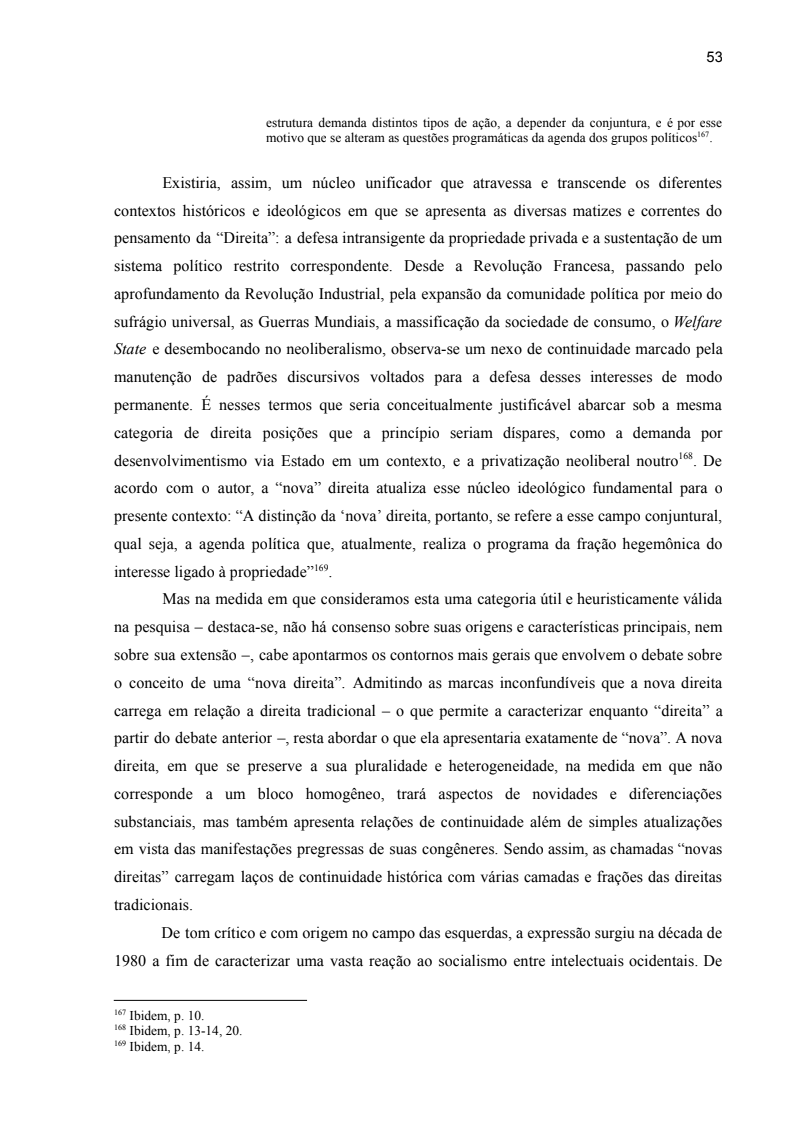 53

estrutura demanda distintos tipos de ação, a depender da conjuntura, e é por esse motivo que se alteram as questões programáticas da agenda dos grupos políticos$^{167}$.

Existiria, assim, um núcleo unificador que atravessa e transcende os diferentes contextos históricos e ideológicos em que se apresenta as diversas matizes e correntes do pensamento da “Direita”: a defesa intransigente da propriedade privada e a sustentação de um sistema político restrito correspondente. Desde a Revolução Francesa, passando pelo aprofundamento da Revolução Industrial, pela expansão da comunidade política por meio do sufrágio universal, as Guerras Mundiais, a massificação da sociedade de consumo, o Welfare State e desembocando no neoliberalismo, observa-se um nexo de continuidade marcado pela manutenção de padrões discursivos voltados para a defesa desses interesses de modo permanente. É nesses termos que seria conceitualmente justificável abarcar sob a mesma categoria de direita posições que a princípio seriam díspares, como a demanda por desenvolvimentismo via Estado em um contexto, e a privatização neoliberal noutro$^{168}$. De acordo com o autor, a “nova” direita atualiza esse núcleo ideológico fundamental para o presente contexto: “A distinção da ‘nova’ direita, portanto, se refere a esse campo conjuntural, qual seja, a agenda política que, atualmente, realiza o programa da fração hegemônica do interesse ligado à propriedade”$^{169}$.

Mas na medida em que consideramos esta uma categoria útil e heuristicamente válida na pesquisa – destaca-se, não há consenso sobre suas origens e características principais, nem sobre sua extensão –, cabe apontarmos os contornos mais gerais que envolvem o debate sobre o conceito de uma “nova direita”. Admitindo as marcas inconfundíveis que a nova direita carrega em relação a direita tradicional – o que permite a caracterizar enquanto “direita” a partir do debate anterior –, resta abordar o que ela apresentaria exatamente de “nova”. A nova direita, em que se preserve a sua pluralidade e heterogeneidade, na medida em que não corresponde a um bloco homogêneo, trará aspectos de novidades e diferenciações substanciais, mas também apresenta relações de continuidade além de simples atualizações em vista das manifestações pregressas de suas congêneres. Sendo assim, as chamadas “novas direitas” carregam laços de continuidade histórica com várias camadas e frações das direitas tradicionais.

De tom crítico e com origem no campo das esquerdas, a expressão surgiu na década de 1980 a fim de caracterizar uma vasta reação ao socialismo entre intelectuais ocidentais. De

$^{167}$ Ibidem, p. 10.
$^{168}$ Ibidem, p. 13-14, 20.
$^{169}$ Ibidem, p. 14.